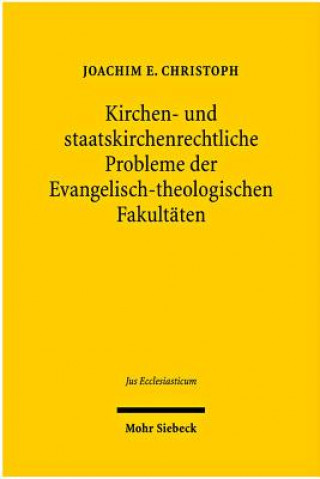 JOACHIM E. CHRISTOPH

Kirchen- und staatskirchenrechtliche Probleme der Evangelisch-theologischen Fakultäten

Jus Ecclesiasticum

Mohr Siebeck